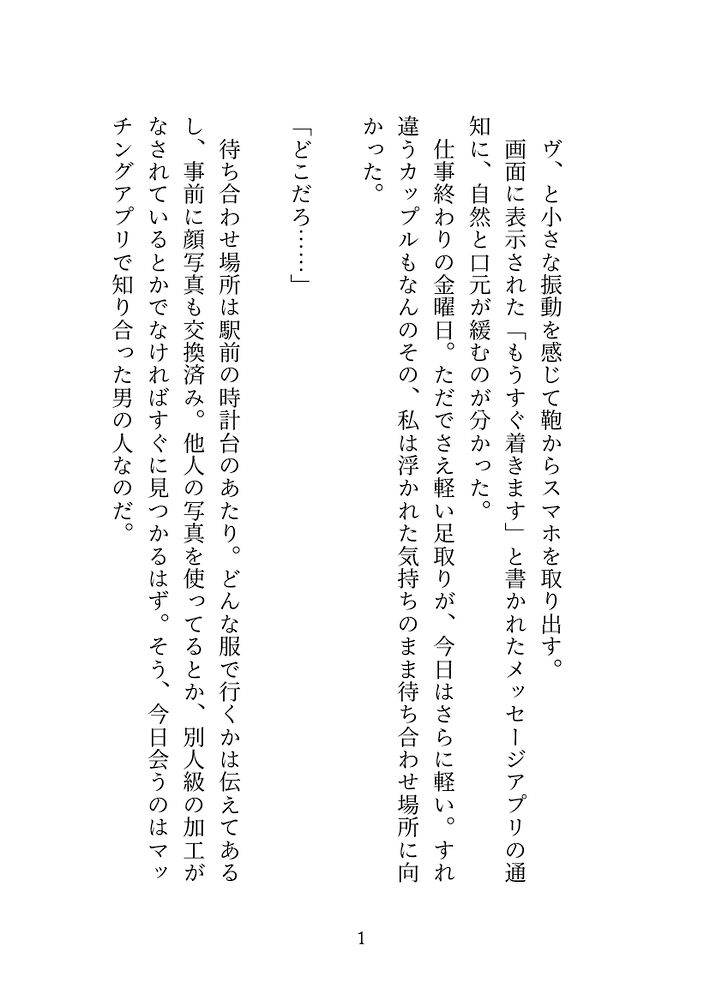 ヴ、と小さな振動を感じて鞄からスマホを取り出す。
　画面に表示された「もうすぐ着きます」と書かれたメッセージアプリの通知に、自然と口元が緩むのが分かった。
　仕事終わりの金曜日。ただでさえ軽い足取りが、今日はさらに軽い。すれ違うカップルもなんのその、私は浮かれた気持ちのまま待ち合わせ場所に向かった。

「どこだろ……」

　待ち合わせ場所は駅前の時計台のあたり。どんな服で行くかは伝えてあるし、事前に顔写真も交換済み。他人の写真を使ってるとか、別人級の加工がなされているとかでなければすぐに見つかるはず。そう、今日会うのはマッチングアプリで知り合った男の人なのだ。

1